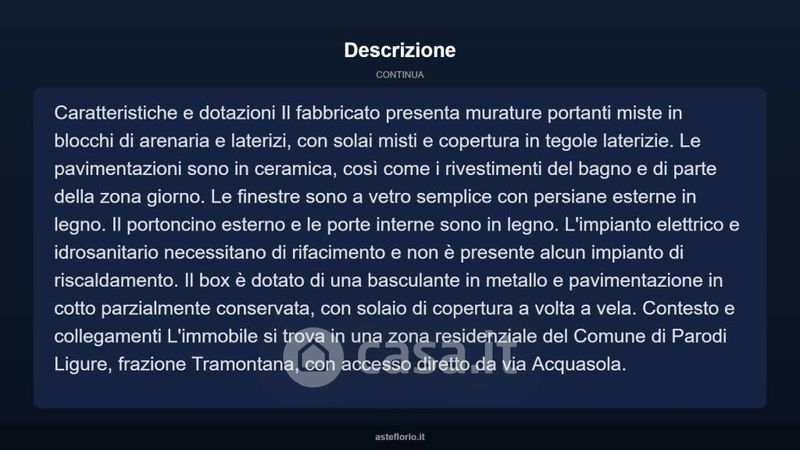 Descrizione

CONTINUA

Caratteristiche e dotazioni Il fabbricato presenta murature portanti miste in blocchi di arenaria e laterizi, con solai misti e copertura in tegole laterizie. Le pavimentazioni sono in ceramica, così come i rivestimenti del bagno e di parte della zona giorno. Le finestre sono a vetro semplice con persiane esterne in legno. Il portoncino esterno e le porte interne sono in legno. L'impianto elettrico e idrosanitario necessitano di rifacimento e non è presente alcun impianto di riscaldamento. Il box è dotato di una basculante in metallo e pavimentazione in cotto parzialmente conservata, con solaio di copertura a volta a vela. Contesto e collegamenti L'immobile si trova in una zona residenziale del Comune di Parodi Ligure, frazione Tramontana, con accesso diretto da via Acquasola.

casa.it

asteflorio.it